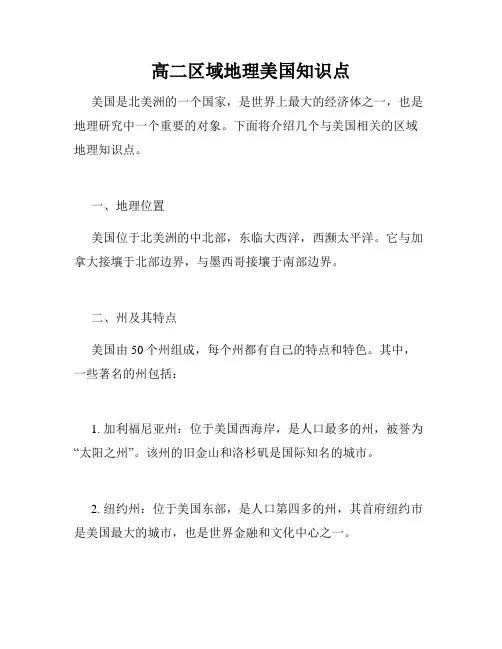 高二区域地理美国知识点

美国是北美洲的一个国家，是世界上最大的经济体之一，也是地理研究中一个重要的对象。下面将介绍几个与美国相关的区域地理知识点。

一、地理位置

美国位于北美洲的中北部，东临大西洋，西濒太平洋。它与加拿大接壤于北部边界，与墨西哥接壤于南部边界。

二、州及其特点

美国由 50 个州组成，每个州都有自己的特点和特色。其中，一些著名的州包括：

1. 加利福尼亚州：位于美国西海岸，是人口最多的州，被誉为“太阳之州”。该州的旧金山和洛杉矶是国际知名的城市。

2. 纽约州：位于美国东部，是人口第四多的州，其首府纽约市是美国最大的城市，也是世界金融和文化中心之一。